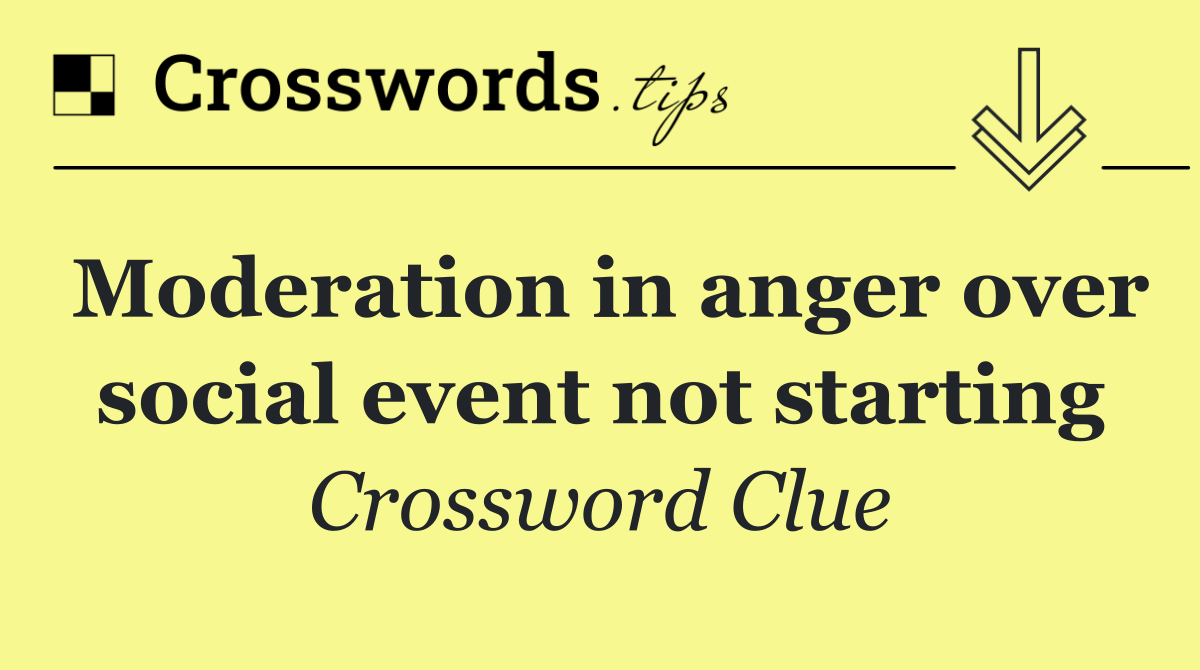 Crosswords.tips

Moderation in anger over social event not starting

Crossword Clue